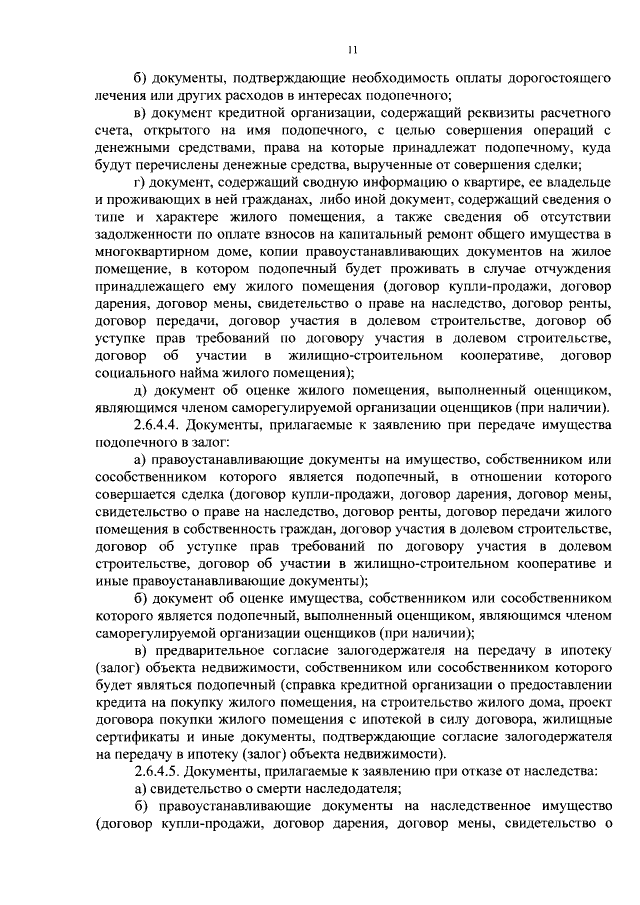 11

б) документы, подтверждающие необходимость оплаты дорогостоящего лечения или других расходов в интересах подопечного;

в) документ кредитной организации, содержащий реквизиты расчетного счета, открытого на имя подопечного, с целью совершения операций с денежными средствами, права на которые принадлежат подопечному, куда будут перечислены денежные средства, вырученные от совершения сделки;

г) документ, содержащий сводную информацию о квартире, ее владельце и проживающих в ней гражданах, либо иной документ, содержащий сведения о типе и характере жилого помещения, а также сведения об отсутствии задолженности по оплате взносов на капитальный ремонт общего имущества в многоквартирном доме, копии правоустанавливающих документов на жилое помещение, в котором подопечный будет проживать в случае отчуждения принадлежащего ему жилого помещения (договор купли-продажи, договор дарения, договор мены, свидетельство о праве на наследство, договор ренты, договор передачи, договор участия в долевом строительстве, договор об уступке прав требований по договору участия в долевом строительстве, договор об участии в жилищно-строительном кооперативе, договор социального найма жилого помещения);

д) документ об оценке жилого помещения, выполненный оценщиком, являющимся членом саморегулируемой организации оценщиков (при наличии).

2.6.4.4. Документы, прилагаемые к заявлению при передаче имущества подопечного в залог:

а) правоустанавливающие документы на имущество, собственником или сособственником которого является подопечный, в отношении которого совершается сделка (договор купли-продажи, договор дарения, договор мены, свидетельство о праве на наследство, договор ренты, договор передачи жилого помещения в собственность граждан, договор участия в долевом строительстве, договор об уступке прав требований по договору участия в долевом строительстве, договор об участии в жилищно-строительном кооперативе и иные правоустанавливающие документы);

б) документ об оценке имущества, собственником или сособственником которого является подопечный, выполненный оценщиком, являющимся членом саморегулируемой организации оценщиков (при наличии);

в) предварительное согласие залогодержателя на передачу в ипотеку (залог) объекта недвижимости, собственником или сособственником которого будет являться подопечный (справка кредитной организации о предоставлении кредита на покупку жилого помещения, на строительство жилого дома, проект договора покупки жилого помещения с ипотекой в силу договора, жилищные сертификаты и иные документы, подтверждающие согласие залогодержателя на передачу в ипотеку (залог) объекта недвижимости).

2.6.4.5. Документы, прилагаемые к заявлению при отказе от наследства:

а) свидетельство о смерти наследодателя;

б) правоустанавливающие документы на наследственное имущество (договор купли-продажи, договор дарения, договор мены, свидетельство о